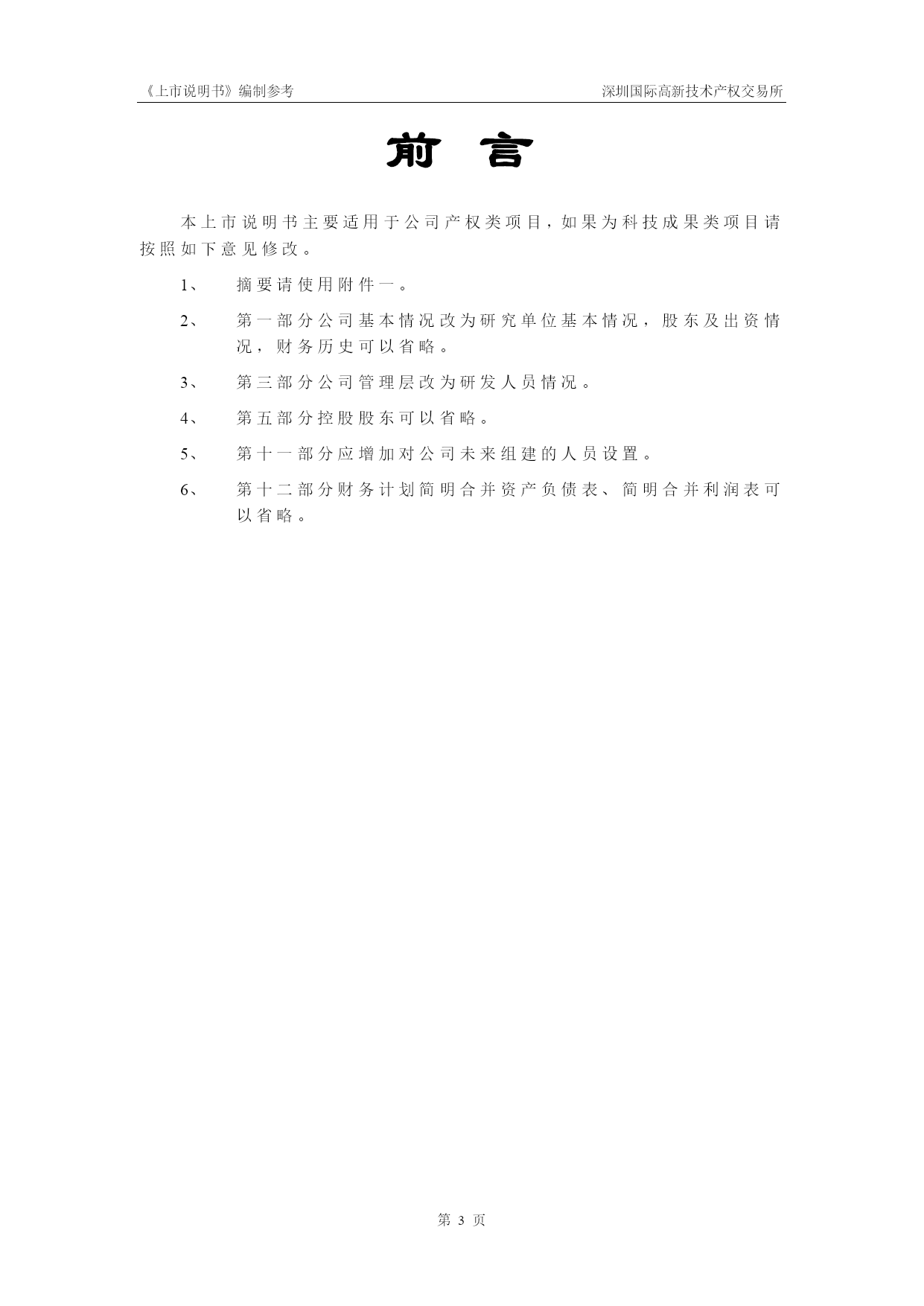 《上市说明书》编制参考

深圳国际高新技术产权交易所

前 言

本上市说明书主要适用于公司产权类项目，如果为科技成果类项目请按照如下意见修改。

1、 摘要请使用附件一。

2、 第一部分公司基本情况改为研究单位基本情况，股东及出资情况，财务历史可以省略。

3、 第三部分公司管理层改为研发人员情况。

4、 第五部分控股股东可以省略。

5、 第十一部分应增加对公司未来组建的人员设置。

6、 第十二部分财务计划简明合并资产负债表、简明合并利润表可以省略。

第 3 页